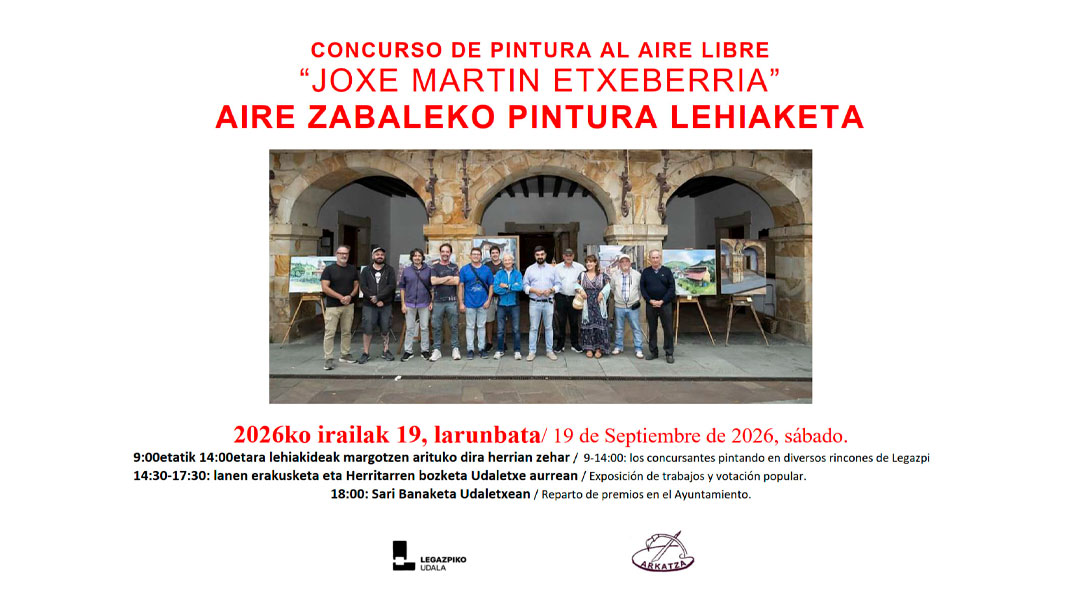 CONCURSO DE PINTURA AL AIRE LIBRE
“JOXE MARTIN ETXEBERRIA”
AIRE ZABALEKO PINTURA LEHIAKETA

2026ko irailak 19, larunbata/ 19 de Septiembre de 2026, sábado.
9:00etatik 14:00etara lehiakideak margotzen arituko dira herrian zehar / 9-14:00: los concursantes pintando en diversos rincones de Legazpi
14:30-17:30: lanen erakusketa eta Herritarren bozketa Udaletxe aurrean / Exposición de trabajos y votación popular.
18:00: Sari Banaketa Udaletxean / Reparto de premios en el Ayuntamiento.

LEGAZPIKO UDALA

ARKATZA